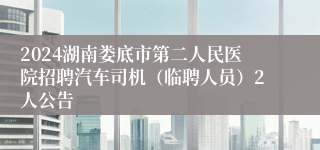 2024湖南娄底市第二人民医院招聘汽车司机（临聘人员）2人公告